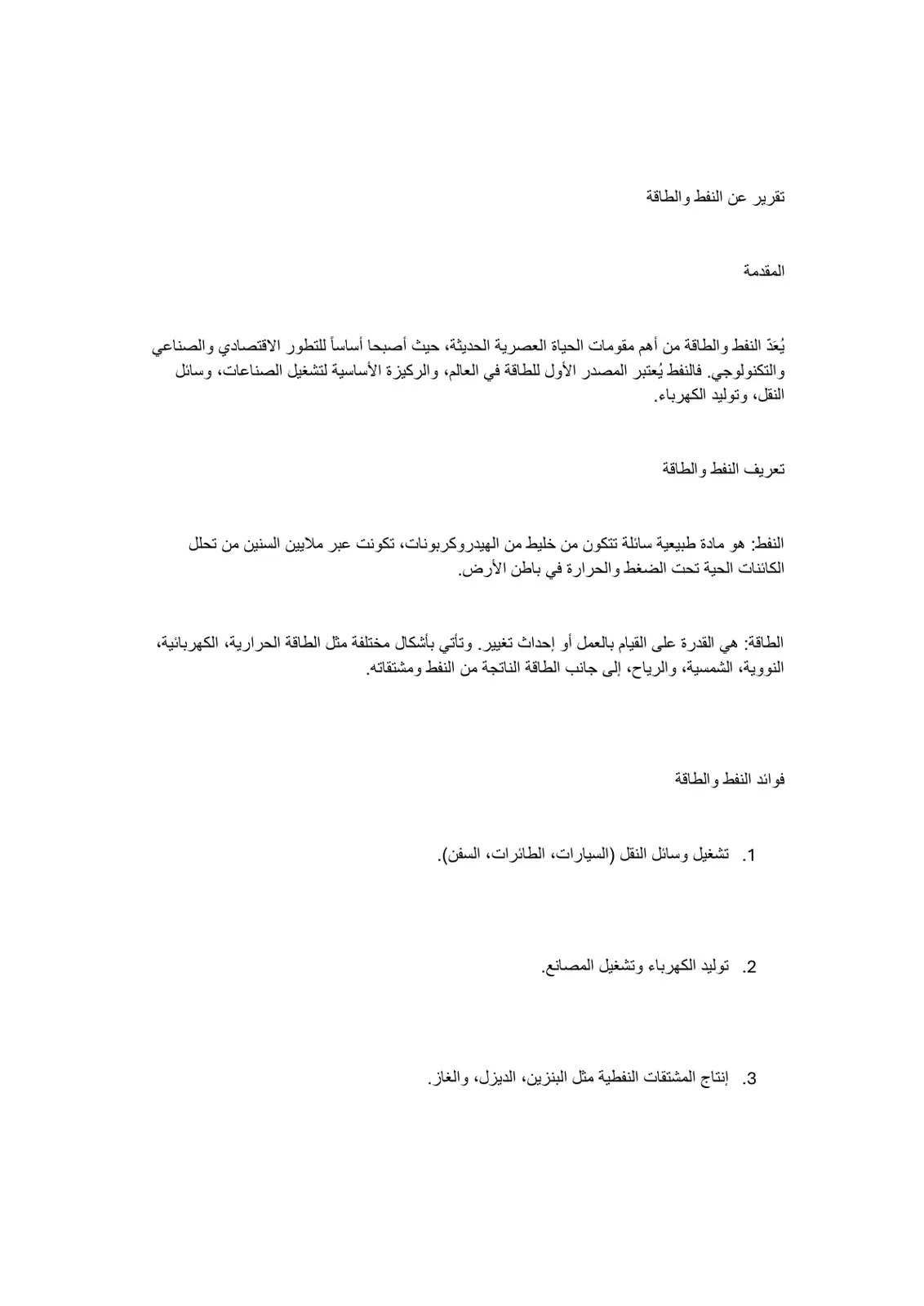 تقرير عن النفط والطاقة

المقدمة

يُعَدّ النفط والطاقة من أهم مقومات الحياة العصرية الحديثة، حيث أصبحا أساساً للتطور الاقتصادي والصناعي والتكنولوجي. فالنفط يُعتبر المصدر الأول للطاقة في العالم، والركيزة الأساسية لتشغيل الصناعات، وسائل النقل، وتوليد الكهرباء.

تعريف النفط والطاقة

النفط: هو مادة طبيعية سائلة تتكون من خليط من الهيدروكربونات، تكونت عبر ملايين السنين من تحلل الكائنات الحية تحت الضغط والحرارة في باطن الأرض.

الطاقة: هي القدرة على القيام بالعمل أو إحداث تغيير. وتأتي بأشكال مختلفة مثل الطاقة الحرارية، الكهربائية، النووية، الشمسية، والرياح، إلى جانب الطاقة الناتجة من النفط ومشتقاته.

فوائد النفط والطاقة

1. تشغيل وسائل النقل (السيارات، الطائرات، السفن).

2. توليد الكهرباء وتشغيل المصانع.

3. إنتاج المشتقات النفطية مثل البنزين، الديزل، والغاز.